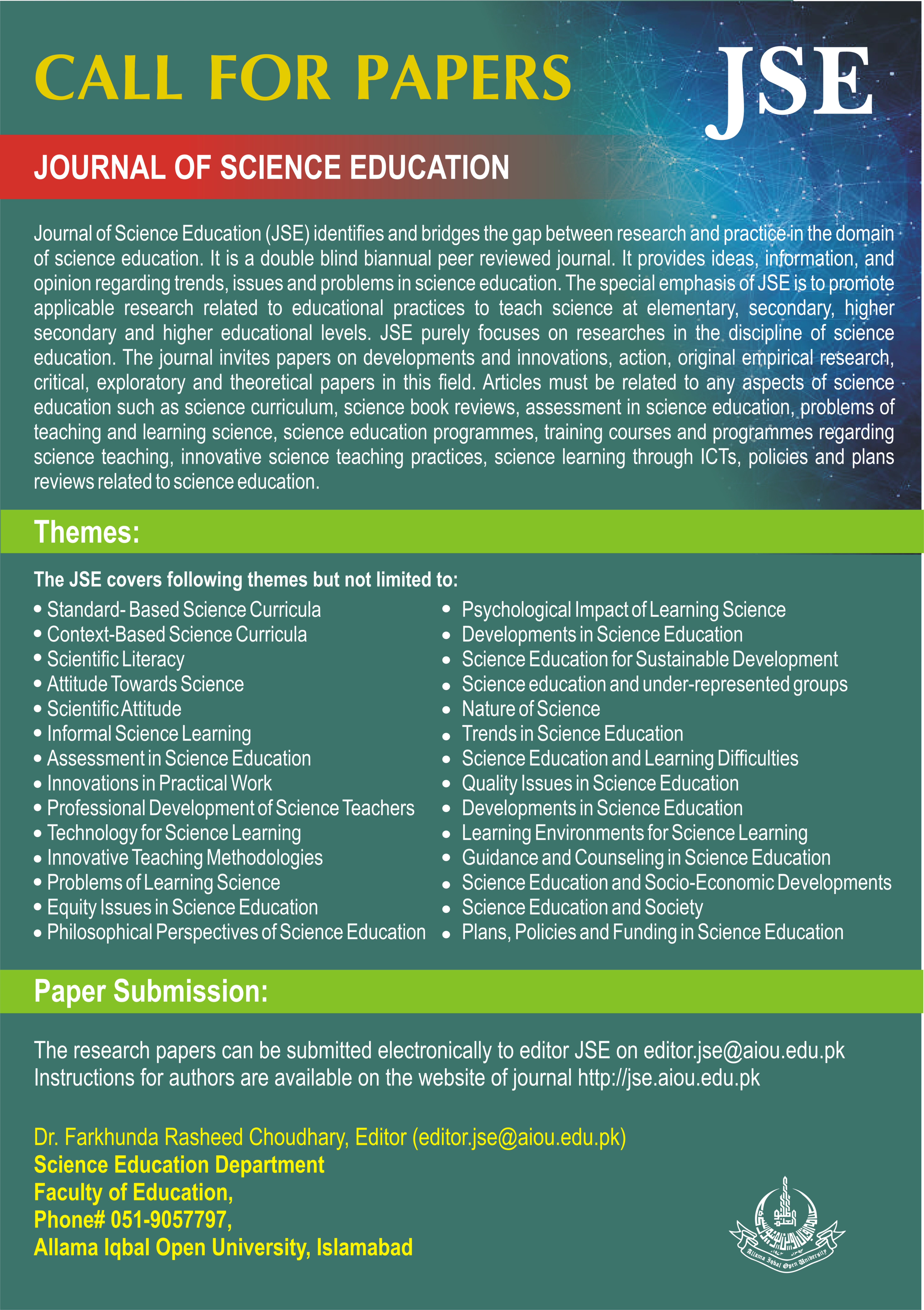 CALL FOR PAPERS

JSE

JOURNAL OF SCIENCE EDUCATION

Journal of Science Education (JSE) identifies and bridges the gap between research and practice in the domain of science education. It is a double blind biannual peer reviewed journal. It provides ideas, information, and opinion regarding trends, issues and problems in science education. The special emphasis of JSE is to promote applicable research related to educational practices to teach science at elementary, secondary, higher secondary and higher educational levels. JSE purely focuses on researches in the discipline of science education. The journal invites papers on developments and innovations, action, original empirical research, critical, exploratory and theoretical papers in this field. Articles must be related to any aspects of science education such as science curriculum, science book reviews, assessment in science education, problems of teaching and learning science, science education programmes, training courses and programmes regarding science teaching, innovative science teaching practices, science learning through ICTs, policies and plans reviews related to science education.

Themes:

The JSE covers following themes but not limited to:

• Standard- Based Science Curricula
• Context-Based Science Curricula
• Scientific Literacy
• Attitude Towards Science
• Scientific Attitude
• Informal Science Learning
• Assessment in Science Education
• Innovations in Practical Work
• Professional Development of Science Teachers
• Technology for Science Learning
• Innovative Teaching Methodologies
• Problems of Learning Science
• Equity Issues in Science Education
• Philosophical Perspectives of Science Education

• Psychological Impact of Learning Science
• Developments in Science Education
• Science Education for Sustainable Development
• Science education and under-represented groups
• Nature of Science
• Trends in Science Education
• Science Education and Learning Difficulties
• Quality Issues in Science Education
• Developments in Science Education
• Learning Environments for Science Learning
• Guidance and Counseling in Science Education
• Science Education and Socio-Economic Developments
• Science Education and Society
• Plans, Policies and Funding in Science Education

Paper Submission:

The research papers can be submitted electronically to editor JSE on editor.jse@aiou.edu.pk
Instructions for authors are available on the website of journal http://jse.aiou.edu.pk

Dr. Farkhunda Rasheed Choudhary, Editor (editor.jse@aiou.edu.pk)
Science Education Department
Faculty of Education,
Phone# 051-9057797,
Allama Iqbal Open University, Islamabad

Allama Iqbal Open University